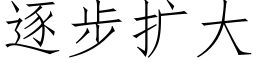 逐步扩大